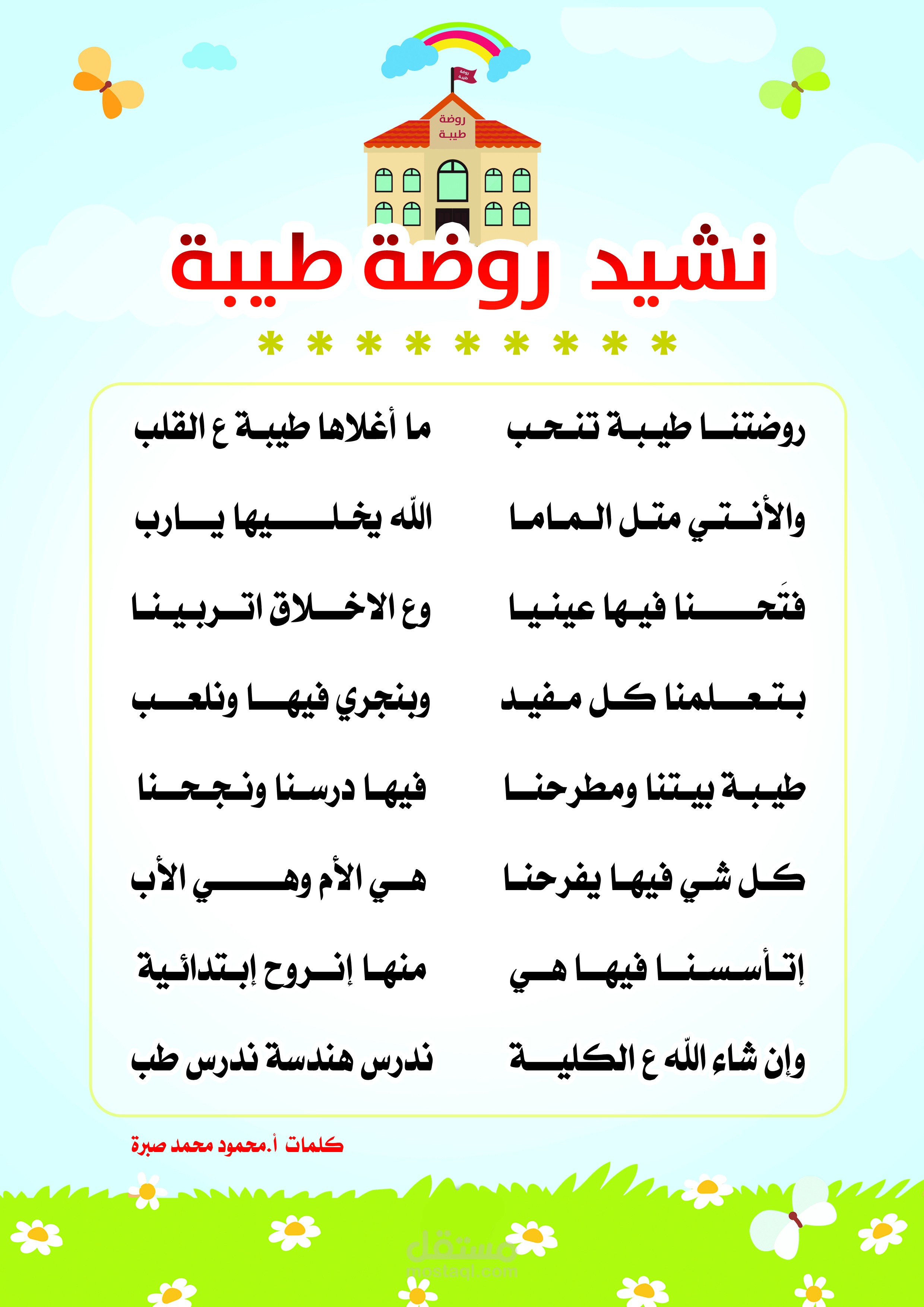 روضة
طيبة

روضة
طيبة

نشيد روضة طيبة

* * * * * * * * *

روضتنا طيبة تنحب
ما أغلاها طيبة ع القلب

والأنتي متل الماما
اللّه يخليها يارب

فتَحنا فيها عينيا
وع الاخلاق اتربينا

بتعلمنا كل مفيد
وبنجري فيها ونلعب

طيبة بيتنا ومطرحنا
فيها درسنا ونجحنا

كل شي فيها يفرحنا
هي الأم وهي الأب

إتأسسنا فيها هي
منها إنروح إبتدائية

وإن شاء اللّه ع الكلية
ندرس هندسة ندرس طب

كلمات أ.محمود محمد صبرة

مستقل
mostaql.com